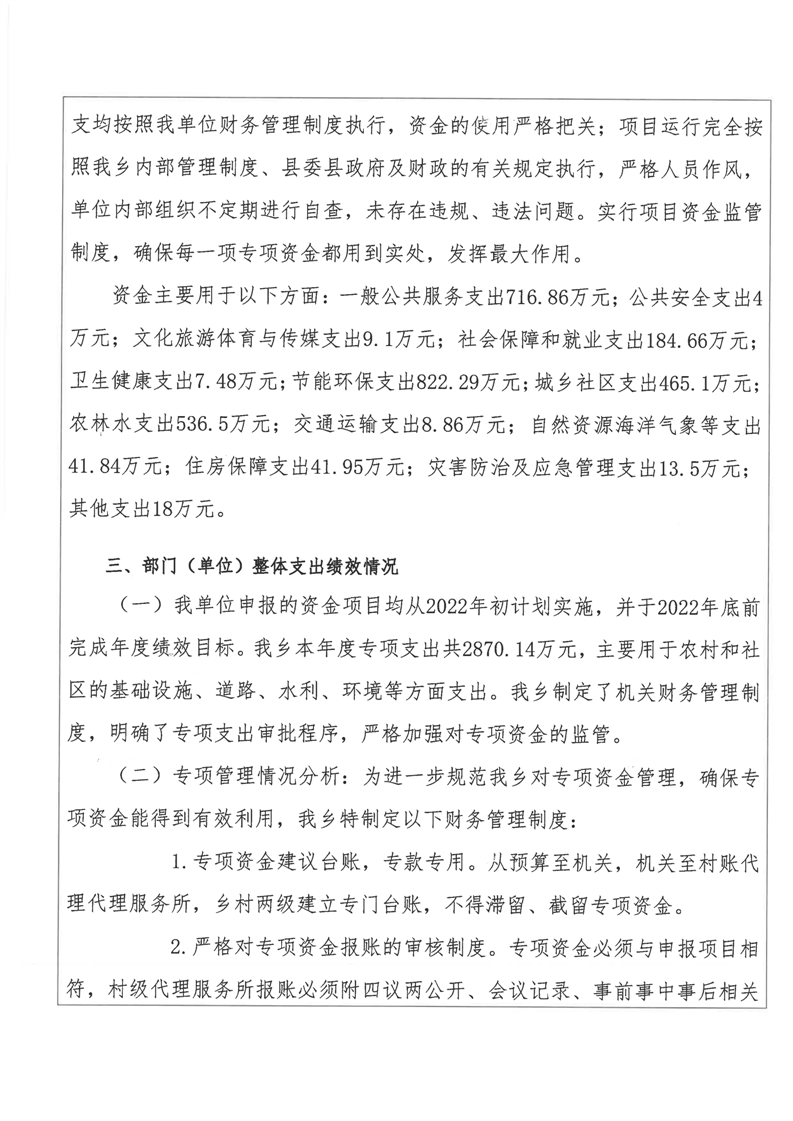 支均按照我单位财务管理制度执行，资金的使用严格把关；项目运行完全按照我乡内部管理制度、县委县政府及财政的有关规定执行，严格人员作风，单位内部组织不定期进行自查，未存在违规、违法问题。实行项目资金监管制度，确保每一项专项资金都用到实处，发挥最大作用。

资金主要用于以下方面：一般公共服务支出716.86万元；公共安全支出4万元；文化旅游体育与传媒支出9.1万元；社会保障和就业支出184.66万元；卫生健康支出7.48万元；节能环保支出822.29万元；城乡社区支出465.1万元；农林水支出536.5万元；交通运输支出8.86万元；自然资源海洋气象等支出41.84万元；住房保障支出41.95万元；灾害防治及应急管理支出13.5万元；其他支出18万元。

三、部门（单位）整体支出绩效情况

（一）我单位申报的资金项目均从2022年初计划实施，并于2022年底前完成年度绩效目标。我乡本年度专项支出共2870.14万元，主要用于农村和社区的基础设施、道路、水利、环境等方面支出。我乡制定了机关财务管理制度，明确了专项支出审批程序，严格加强对专项资金的监管。

（二）专项管理情况分析：为进一步规范我乡对专项资金管理，确保专项资金能得到有效利用，我乡特制定以下财务管理制度：

1.专项资金建议台账，专款专用。从预算至机关，机关至村账代理代理服务所，乡村两级建立专门台账，不得滞留、截留专项资金。

2.严格对专项资金报账的审核制度。专项资金必须与申报项目相符，村级代理服务所报账必须附四议两公开、会议记录、事前事中事后相关